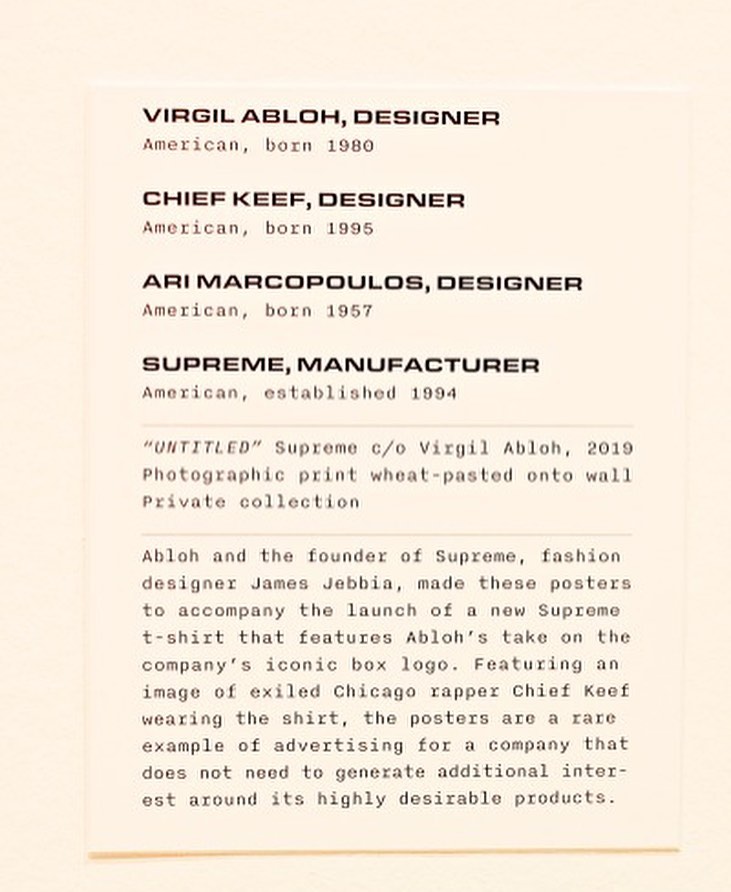 VIRGIL ABLOH, DESIGNER
American, born 1980

CHIEF KEEF, DESIGNER
American, born 1995

ARI MARCOPOULOS, DESIGNER
American, born 1957

SUPREME, MANUFACTURER
American, established 1994

"UNTITLED" Supreme c/o Virgil Abloh, 2019
Photographic print wheat-pasted onto wall
Private collection

Abloh and the founder of Supreme, fashion designer James Jebbia, made these posters to accompany the launch of a new Supreme t-shirt that features Abloh's take on the company's iconic box logo. Featuring an image of exiled Chicago rapper Chief Keef wearing the shirt, the posters are a rare example of advertising for a company that does not need to generate additional interest around its highly desirable products.